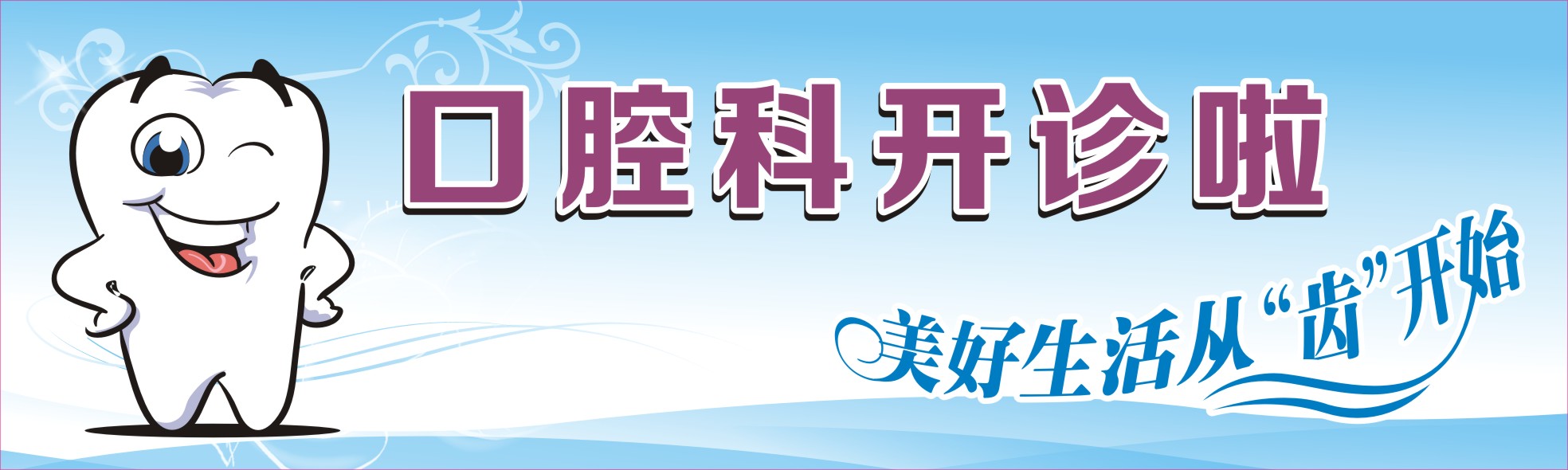 口腔科开诊啦

美好生活从“齿”开始